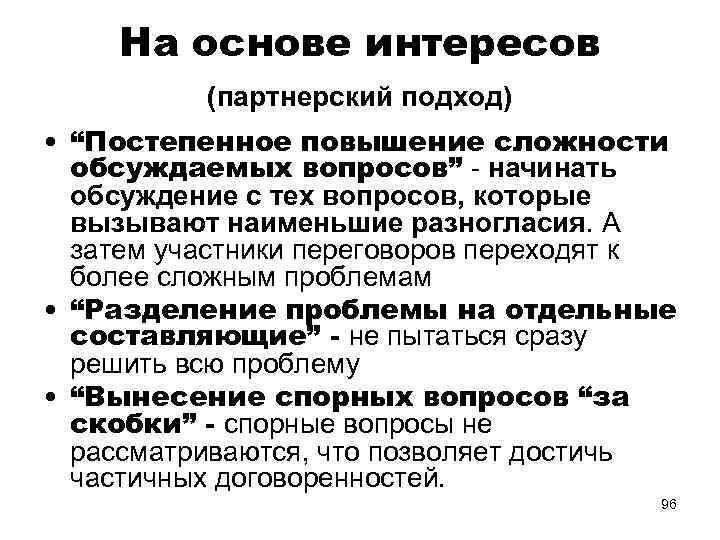 На основе интересов

(партнерский подход)

• “Постепенное повышение сложности обсуждаемых вопросов” - начинать обсуждение с тех вопросов, которые вызывают наименьшие разногласия. А затем участники переговоров переходят к более сложным проблемам

• “Разделение проблемы на отдельные составляющие” - не пытаться сразу решить всю проблему

• “Вынесение спорных вопросов “за скобки” - спорные вопросы не рассматриваются, что позволяет достичь частичных договоренностей.

96